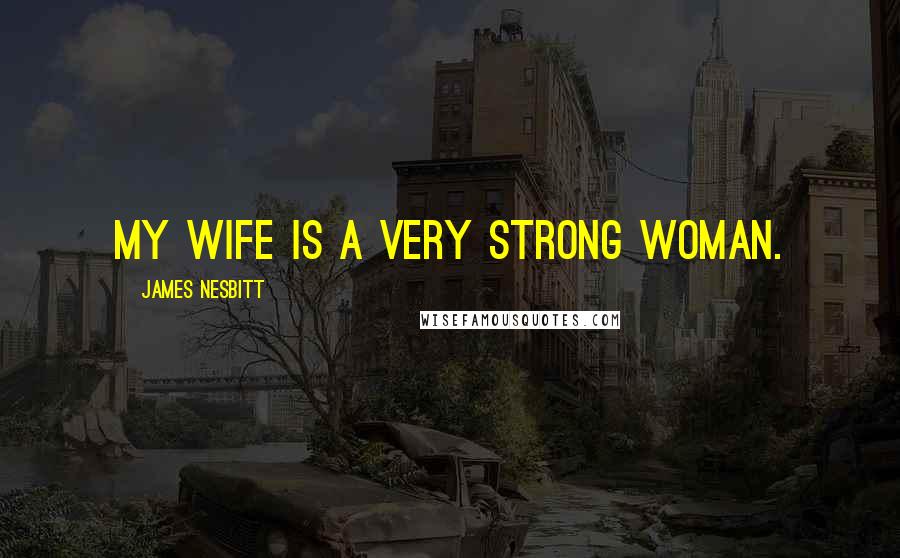 MY WIFE IS A VERY STRONG WOMAN.

JAMES NESBITT

WISEFAMOUSQUOTES.COM